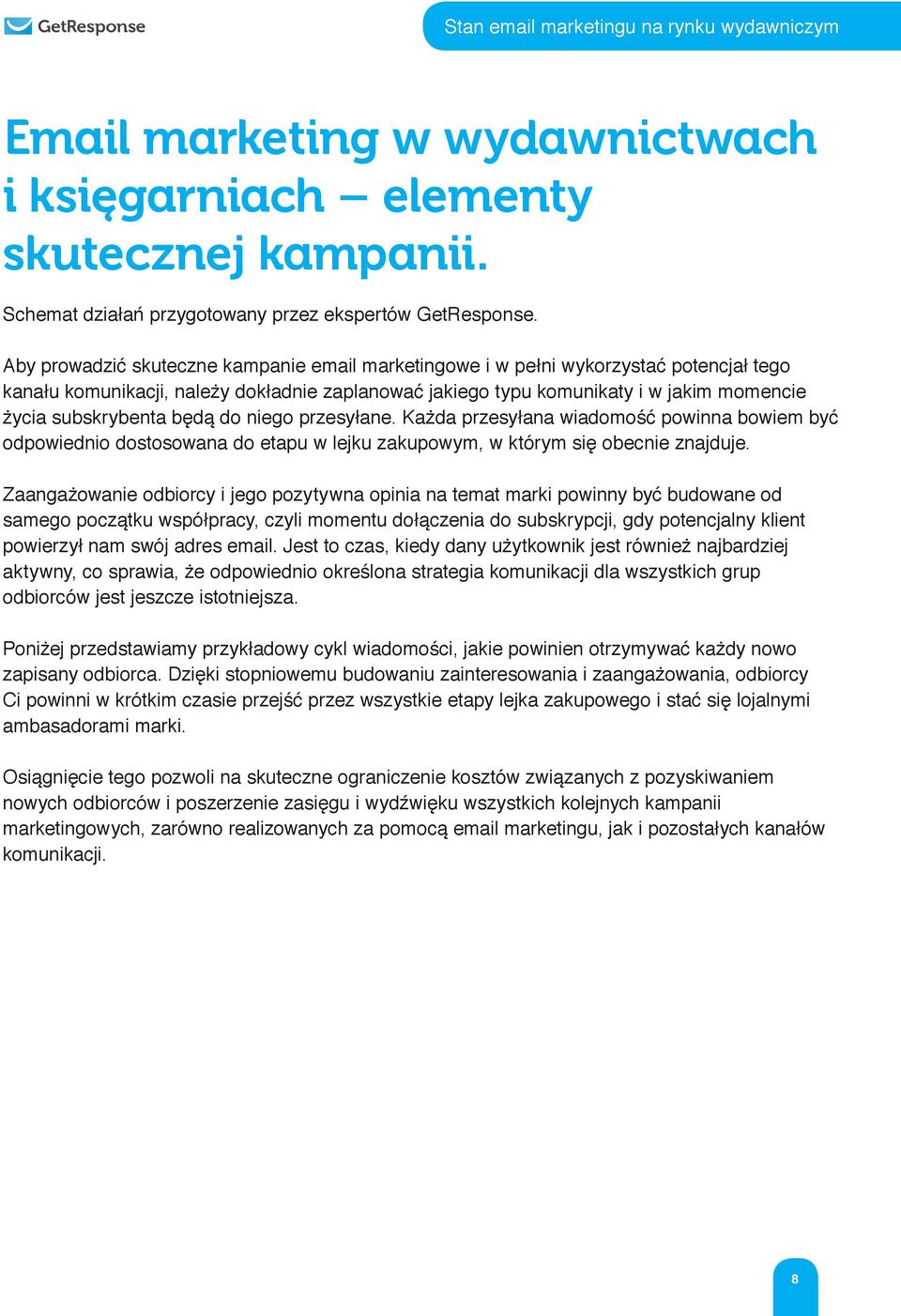 GetResponse

Stan email marketingu na rynku wydawniczym

Email marketing w wydawnictwach i księgarniach – elementy skutecznej kampanii.

Schemat działań przygotowany przez ekspertów GetResponse.

Aby prowadzić skuteczne kampanie email marketingowe i w pełni wykorzystać potencjał tego kanału komunikacji, należy dokładnie zaplanować jakiego typu komunikaty i w jakim momencie życia subskrybenta będą do niego przesyłane. Każda przesyłana wiadomość powinna bowiem być odpowiednio dostosowana do etapu w lejku zakupowym, w którym się obecnie znajduje.

Zaangażowanie odbiorcy i jego pozytywna opinia na temat marki powinny być budowane od samego początku współpracy, czyli momentu dołączenia do subskrypcji, gdy potencjalny klient powierzył nam swój adres email. Jest to czas, kiedy dany użytkownik jest również najbardziej aktywny, co sprawia, że odpowiednio określona strategia komunikacji dla wszystkich grup odbiorców jest jeszcze istotniejsza.

Poniżej przedstawiamy przykładowy cykl wiadomości, jakie powinien otrzymywać każdy nowo zapisany odbiorca. Dzięki stopniowemu budowaniu zainteresowania i zaangażowania, odbiorcy Ci powinni w krótkim czasie przejść przez wszystkie etapy lejka zakupowego i stać się lojalnymi ambasadorami marki.

Osiągnięcie tego pozwoli na skuteczne ograniczenie kosztów związanych z pozyskiwaniem nowych odbiorców i poszerzenie zasięgu i wydźwięku wszystkich kolejnych kampanii marketingowych, zarówno realizowanych za pomocą email marketingu, jak i pozostałych kanałów komunikacji.

8